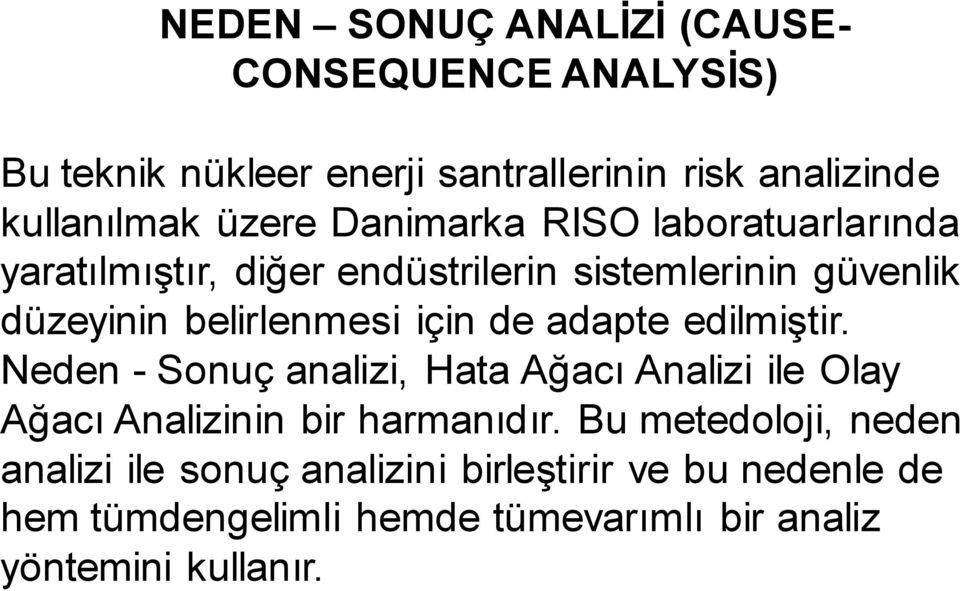 NEDEN – SONUÇ ANALİZİ (CAUSE-CONSEQUENCE ANALYSİS)

Bu teknik nükleer enerji santrallerinin risk analizinde kullanılmak üzere Danimarka RISO laboratuarlarında yaratılmıştır, diğer endüstrilerin sistemlerinin güvenlik düzeyinin belirlenmesi için de adapte edilmiştir. Neden - Sonuç analizi, Hata Ağacı Analizi ile Olay Ağacı Analizinin bir harmanıdır. Bu metedoloji, neden analizi ile sonuç analizini birleştirir ve bu nedenle de hem tümdengelimli hemde tümevarımlı bir analiz yöntemini kullanır.